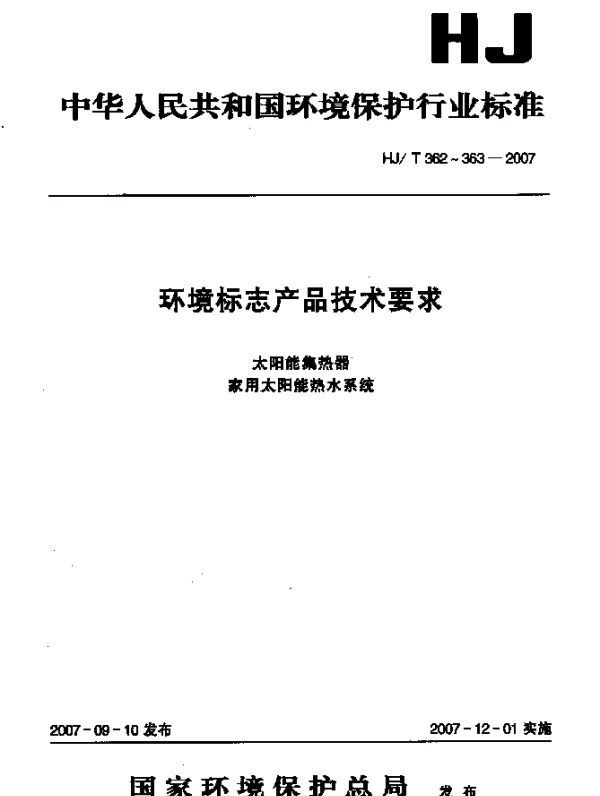 HJ

中华人民共和国环境保护行业标准

HJ/ T 362 ~ 363 — 2007

环境标志产品技术要求

太阳能集热器
家用太阳能热水系统

2007 - 09 - 10 发布

2007 - 12 - 01 实施

国家环境保护总局 发布